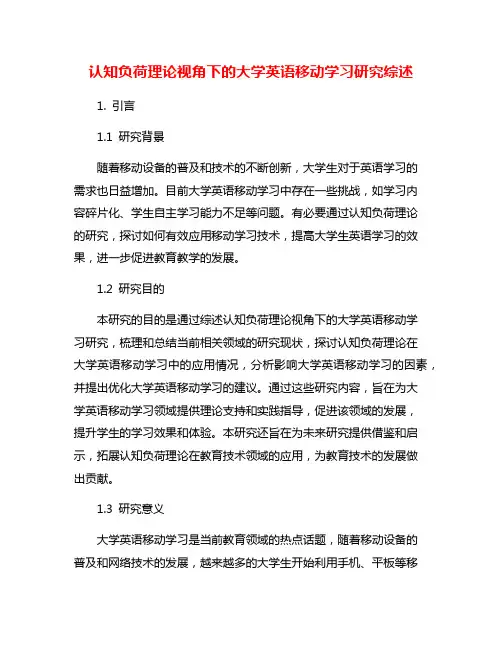 认知负荷理论视角下的大学英语移动学习研究综述

1. 引言

1.1 研究背景

随着移动设备的普及和技术的不断创新，大学生对于英语学习的需求也日益增加。目前大学英语移动学习中存在一些挑战，如学习内容碎片化、学生自主学习能力不足等问题。有必要通过认知负荷理论的研究，探讨如何有效应用移动学习技术，提高大学生英语学习的效果，进一步促进教育教学的发展。

1.2 研究目的

本研究的目的是通过综述认知负荷理论视角下的大学英语移动学习研究，梳理和总结当前相关领域的研究现状，探讨认知负荷理论在大学英语移动学习中的应用情况，分析影响大学英语移动学习的因素，并提出优化大学英语移动学习的建议。通过这些研究内容，旨在为大学英语移动学习领域提供理论支持和实践指导，促进该领域的发展，提升学生的学习效果和体验。本研究还旨在为未来研究提供借鉴和启示，拓展认知负荷理论在教育技术领域的应用，为教育技术的发展做出贡献。

1.3 研究意义

大学英语移动学习是当前教育领域的热点话题，随着移动设备的普及和网络技术的发展，越来越多的大学生开始利用手机、平板等移